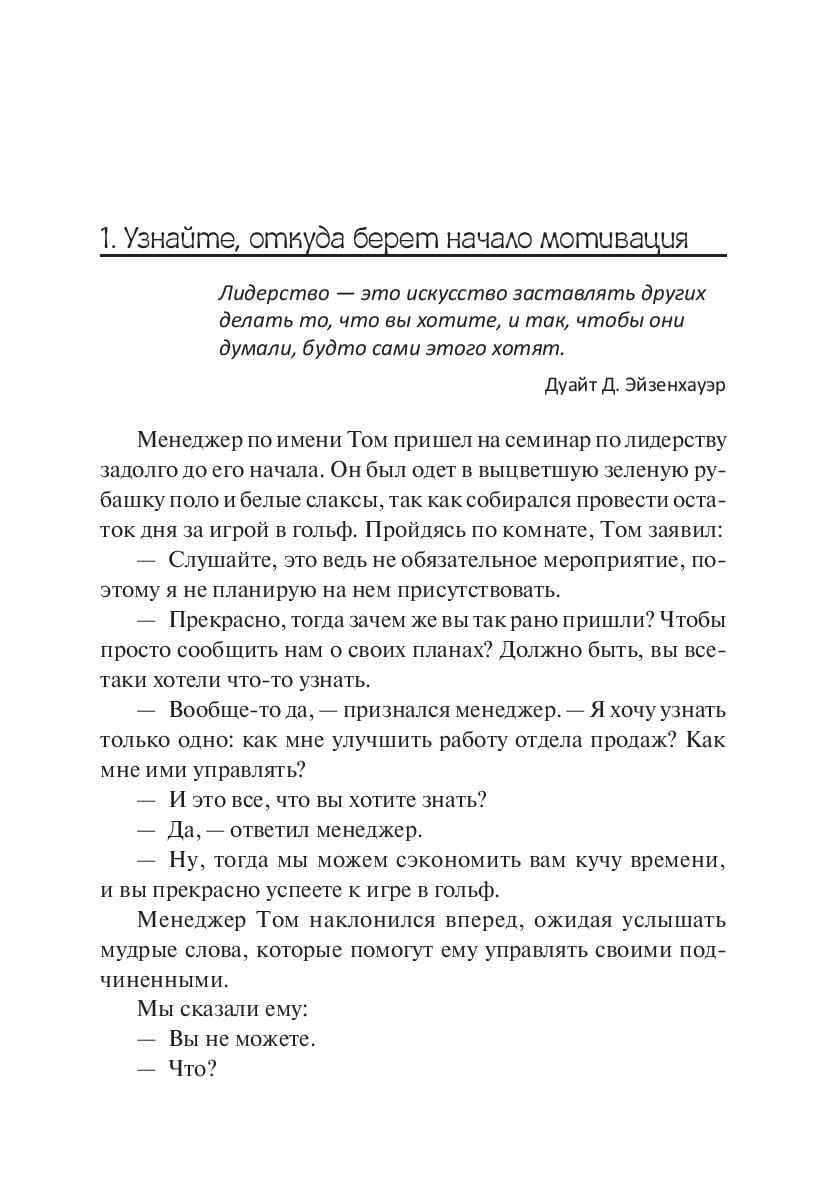 1. Узнайте, откуда берет начало мотивация

Лидерство — это искусство заставлять других делать то, что вы хотите, и так, чтобы они думали, будто сами этого хотят.

Дуайт Д. Эйзенхауэр

Менеджер по имени Том пришел на семинар по лидерству задолго до его начала. Он был одет в выцветшую зеленую рубашку поло и белые слаксы, так как собирался провести остаток дня за игрой в гольф. Пройдясь по комнате, Том заявил:

— Слушайте, это ведь не обязательное мероприятие, поэтому я не планирую на нем присутствовать.

— Прекрасно, тогда зачем же вы так рано пришли? Чтобы просто сообщить нам о своих планах? Должно быть, вы все-таки хотели что-то узнать.

— Вообще-то да, — признался менеджер. — Я хочу узнать только одно: как мне улучшить работу отдела продаж? Как мне ими управлять?

— И это все, что вы хотите знать?

— Да, — ответил менеджер.

— Ну, тогда мы можем сэкономить вам кучу времени, и вы прекрасно успеете к игре в гольф.

Менеджер Том наклонился вперед, ожидая услышать мудрые слова, которые помогут ему управлять своими подчиненными.

Мы сказали ему:

— Вы не можете.

— Что?